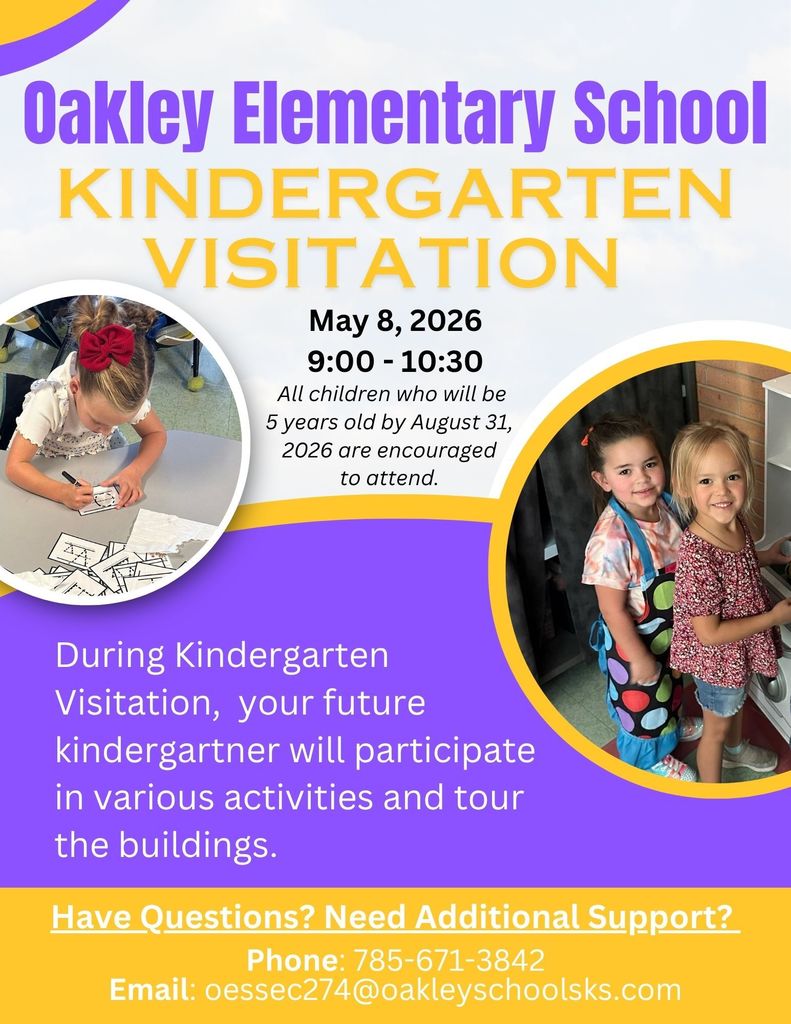 Oakley Elementary School
KINDERGARTEN VISITATION

May 8, 2026
9:00 - 10:30
All children who will be 5 years old by August 31, 2026 are encouraged to attend.

During Kindergarten Visitation, your future kindergartner will participate in various activities and tour the buildings.

Have Questions? Need Additional Support?
Phone: 785-671-3842
Email: oessec274@oakleyschoolsks.com